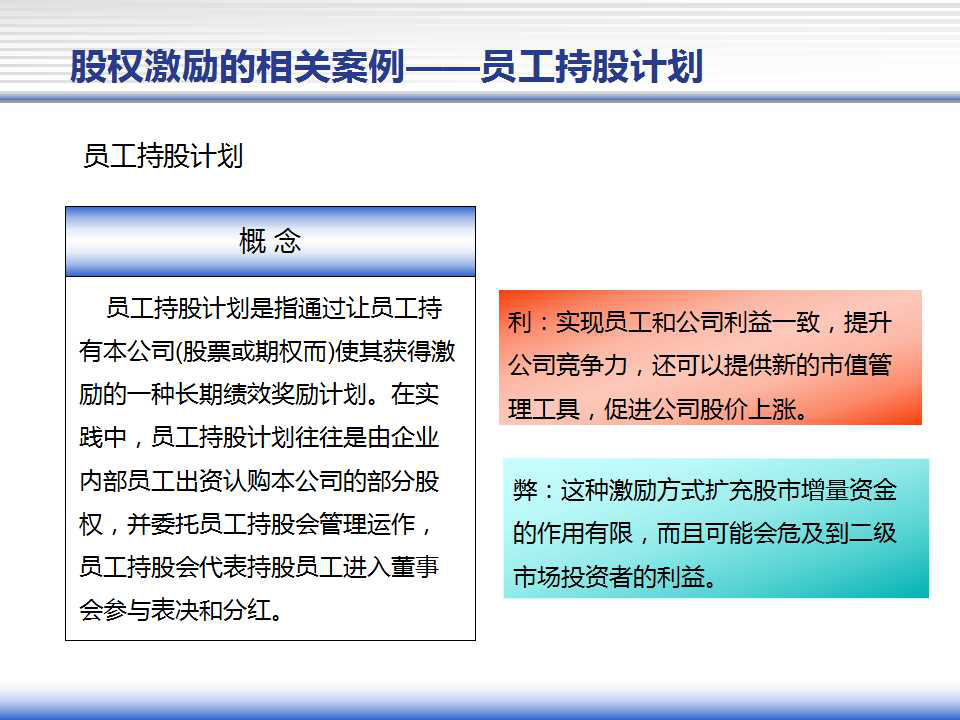 股权激励的相关案例——员工持股计划

员工持股计划

概 念

员工持股计划是指通过让员工持有本公司(股票或期权而)使其获得激励的一种长期绩效奖励计划。在实践中，员工持股计划往往是由企业内部员工出资认购本公司的部分股权，并委托员工持股会管理运作，员工持股会代表持股员工进入董事会参与表决和分红。

利：实现员工和公司利益一致，提升公司竞争力，还可以提供新的市值管理工具，促进公司股价上涨。

弊：这种激励方式扩充股市增量资金的作用有限，而且可能会危及到二级市场投资者的利益。